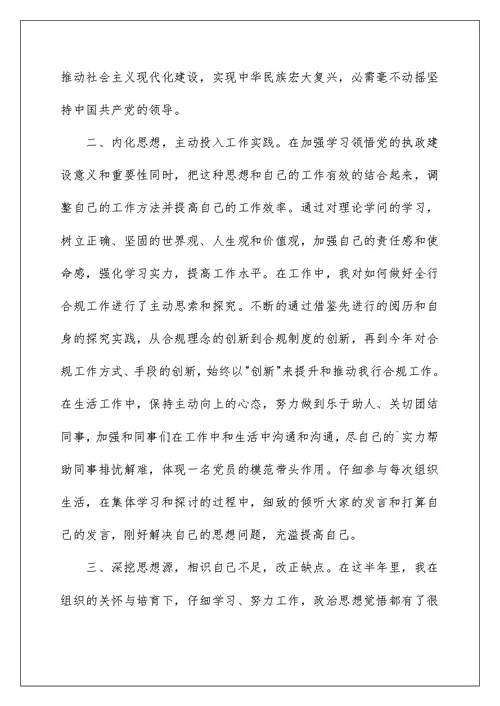 推动社会主义现代化建设，实现中华民族宏大复兴，必需毫不动摇坚持中国共产党的领导。

二、内化思想，主动投入工作实践。在加强学习领悟党的执政建设意义和重要性同时，把这种思想和自己的工作有效的结合起来，调整自己的工作方法并提高自己的工作效率。通过对理论学问的学习，树立正确、坚固的世界观、人生观和价值观，加强自己的责任感和使命感，强化学习实力，提高工作水平。在工作中，我对如何做好全行合规工作进行了主动思索和探究。不断的通过借鉴先进行的阅历和自身的探究实践，从合规理念的创新到合规制度的创新，再到今年对合规工作方式、手段的创新，始终以"创新"来提升和推动我行合规工作。在生活工作中，保持主动向上的心态，努力做到乐于助人、关切团结同事，加强和同事们在工作中和生活中沟通和沟通，尽自己的`实力帮助同事排忧解难，体现一名党员的模范带头作用。仔细参与每次组织生活，在集体学习和探讨的过程中，细致的倾听大家的发言和打算自己的发言，刚好解决自己的思想问题，充溢提高自己。

三、深挖思想源，相识自己不足，改正缺点。在这半年里，我在组织的关怀与培育下，仔细学习、努力工作，政治思想觉悟都有了很